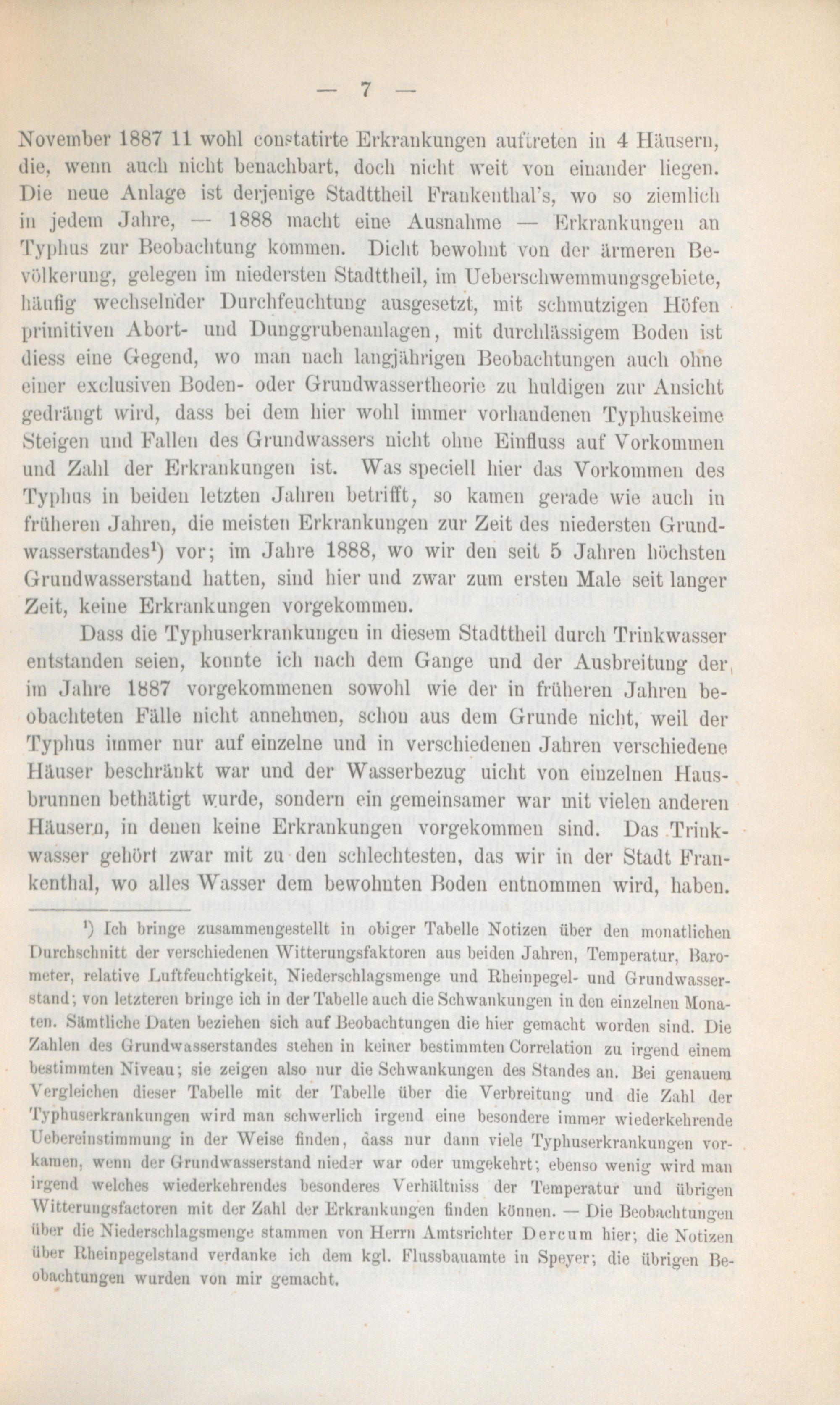 — 7 —

November 1887 11 wohl constatirte Erkrankungen auftreten in 4 Häusern, die, wenn auch nicht benachbart, doch nicht weit von einander liegen. Die neue Anlage ist derjenige Stadttheil Frankenthal's, wo so ziemlich in jedem Jahre, — 1888 macht eine Ausnahme — Erkrankungen an Typhus zur Beobachtung kommen. Dicht bewohnt von der ärmeren Bevölkerung, gelegen im niedersten Stadttheil, im Ueberschwemmungsgebiete, häufig wechselnder Durchfeuchtung ausgesetzt, mit schmutzigen Höfen primitiven Abort- und Dunggrubenanlagen, mit durchlässigem Boden ist diess eine Gegend, wo man nach langjährigen Beobachtungen auch ohne einer exclusiven Boden- oder Grundwassertheorie zu huldigen zur Ansicht gedrängt wird, dass bei dem hier wohl immer vorhandenen Typhuskeime Steigen und Fallen des Grundwassers nicht ohne Einfluss auf Vorkommen und Zahl der Erkrankungen ist. Was speciell hier das Vorkommen des Typhus in beiden letzten Jahren betrifft, so kamen gerade wie auch in früheren Jahren, die meisten Erkrankungen zur Zeit des niedersten Grundwasserstandes¹) vor; im Jahre 1888, wo wir den seit 5 Jahren höchsten Grundwasserstand hatten, sind hier und zwar zum ersten Male seit langer Zeit, keine Erkrankungen vorgekommen.

Dass die Typhuserkrankungen in diesem Stadttheil durch Trinkwasser entstanden seien, konnte ich nach dem Gange und der Ausbreitung der im Jahre 1887 vorgekommenen sowohl wie der in früheren Jahren beobachteten Fälle nicht annehmen, schon aus dem Grunde nicht, weil der Typhus immer nur auf einzelne und in verschiedenen Jahren verschiedene Häuser beschränkt war und der Wasserbezug nicht von einzelnen Hausbrunnen bethätigt wurde, sondern ein gemeinsamer war mit vielen anderen Häusern, in denen keine Erkrankungen vorgekommen sind. Das Trinkwasser gehört zwar mit zu den schlechtesten, das wir in der Stadt Frankenthal, wo alles Wasser dem bewohnten Boden entnommen wird, haben.

¹) Ich bringe zusammengestellt in obiger Tabelle Notizen über den monatlichen Durchschnitt der verschiedenen Witterungsfaktoren aus beiden Jahren, Temperatur, Barometer, relative Luftfeuchtigkeit, Niederschlagsmenge und Rheinpegel- und Grundwasserstand; von letzteren bringe ich in der Tabelle auch die Schwankungen in den einzelnen Monaten. Sämtliche Daten beziehen sich auf Beobachtungen die hier gemacht worden sind. Die Zahlen des Grundwasserstandes stehen in keiner bestimmten Correlation zu irgend einem bestimmten Niveau; sie zeigen also nur die Schwankungen des Standes an. Bei genauem Vergleichen dieser Tabelle mit der Tabelle über die Verbreitung und die Zahl der Typhuserkrankungen wird man schwerlich irgend eine besondere immer wiederkehrende Uebereinstimmung in der Weise finden, dass nur dann viele Typhuserkrankungen vorkamen, wenn der Grundwasserstand nieder war oder umgekehrt; ebenso wenig wird man irgend welches wiederkehrendes besonderes Verhältniss der Temperatur und übrigen Witterungsfactoren mit der Zahl der Erkrankungen finden können. — Die Beobachtungen über die Niederschlagsmenge stammen von Herrn Amtsrichter Dercum hier; die Notizen über Rheinpegelstand verdanke ich dem kgl. Flussbauamte in Speyer; die übrigen Beobachtungen wurden von mir gemacht.